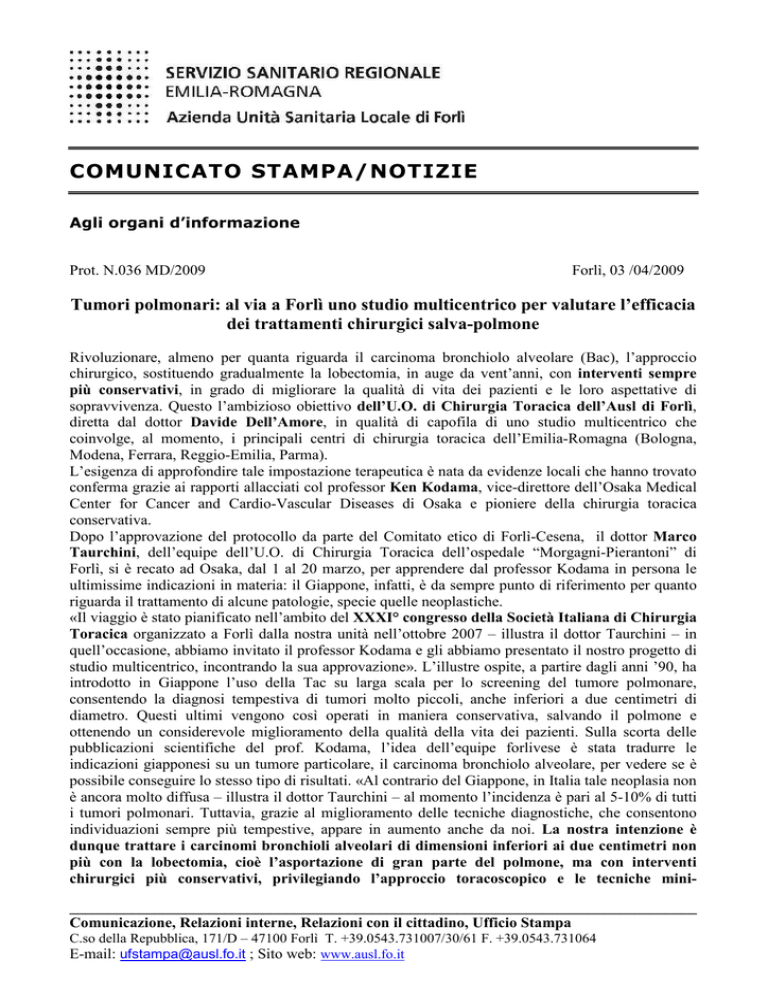 SERVIZIO SANITARIO REGIONALE
EMILIA-ROMAGNA
Azienda Unità Sanitaria Locale di Forlì

COMUNICATO STAMPA/NOTIZIE

Agli organi d'informazione

Prot. N.036 MD/2009

Forlì, 03 /04/2009

Tumori polmonari: al via a Forlì uno studio multicentrico per valutare l'efficacia dei trattamenti chirurgici salva-polmone

Rivoluzionare, almeno per quanta riguarda il carcinoma bronchiolo alveolare (Bac), l'approccio chirurgico, sostituendo gradualmente la lobectomia, in auge da vent'anni, con interventi sempre più conservativi, in grado di migliorare la qualità di vita dei pazienti e le loro aspettative di sopravvivenza. Questo l'ambizioso obiettivo dell'U.O. di Chirurgia Toracica dell'Ausl di Forlì, diretta dal dottor Davide Dell'Amore, in qualità di capofila di uno studio multicentrico che coinvolge, al momento, i principali centri di chirurgia toracica dell'Emilia-Romagna (Bologna, Modena, Ferrara, Reggio-Emilia, Parma).
L'esigenza di approfondire tale impostazione terapeutica è nata da evidenze locali che hanno trovato conferma grazie ai rapporti allacciati col professor Ken Kodama, vice-direttore dell'Osaka Medical Center for Cancer and Cardio-Vascular Diseases di Osaka e pioniere della chirurgia toracica conservativa.
Dopo l'approvazione del protocollo da parte del Comitato etico di Forlì-Cesena, il dottor Marco Taurchini, dell'equipe dell'U.O. di Chirurgia Toracica dell'ospedale "Morgagni-Pierantoni" di Forlì, si è recato ad Osaka, dal 1 al 20 marzo, per apprendere dal professor Kodama in persona le ultimissime indicazioni in materia: il Giappone, infatti, è da sempre punto di riferimento per quanto riguarda il trattamento di alcune patologie, specie quelle neoplastiche.
«Il viaggio è stato pianificato nell'ambito del XXXI° congresso della Società Italiana di Chirurgia Toracica organizzato a Forlì dalla nostra unità nell'ottobre 2007 – illustra il dottor Taurchini – in quell'occasione, abbiamo invitato il professor Kodama e gli abbiamo presentato il nostro progetto di studio multicentrico, incontrando la sua approvazione». L'illustre ospite, a partire dagli anni '90, ha introdotto in Giappone l'uso della Tac su larga scala per lo screening del tumore polmonare, consentendo la diagnosi tempestiva di tumori molto piccoli, anche inferiori a due centimetri di diametro. Questi ultimi vengono così operati in maniera conservativa, salvando il polmone e ottenendo un considerevole miglioramento della qualità della vita dei pazienti. Sulla scorta delle pubblicazioni scientifiche del prof. Kodama, l'idea dell'equipe forlivese è stata tradurre le indicazioni giapponesi su un tumore particolare, il carcinoma bronchiolo alveolare, per vedere se è possibile conseguire lo stesso tipo di risultati. «Al contrario del Giappone, in Italia tale neoplasia non è ancora molto diffusa – illustra il dottor Taurchini – al momento l'incidenza è pari al 5-10% di tutti i tumori polmonari. Tuttavia, grazie al miglioramento delle tecniche diagnostiche, che consentono individuazioni sempre più tempestive, appare in aumento anche da noi. La nostra intenzione è dunque trattare i carcinomi bronchioli alveolari di dimensioni inferiori ai due centimetri non più con la lobectomia, cioè l'asportazione di gran parte del polmone, ma con interventi chirurgici più conservativi, privilegiando l'approccio toracoscopico e le tecniche mini-

Comunicazione, Relazioni interne, Relazioni con il cittadino, Ufficio Stampa
C.so della Repubblica, 171/D – 47100 Forlì T. +39.0543.731007/30/61 F. +39.0543.731064
E-mail: ufstampa@ausl.fo.it ; Sito web: www.ausl.fo.it